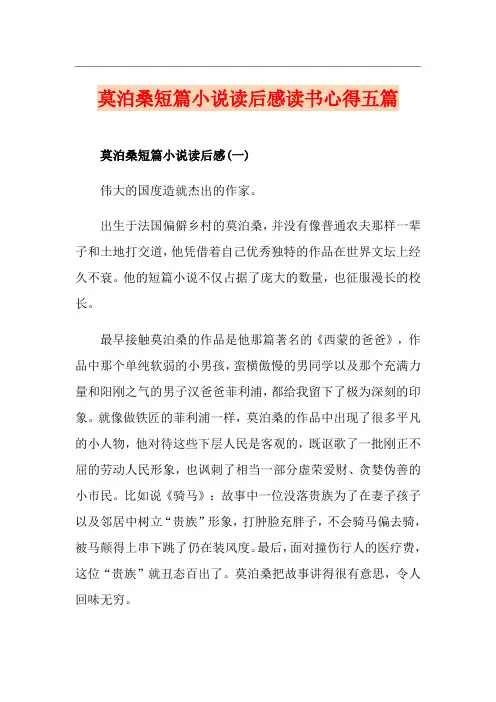 莫泊桑短篇小说读后感读书心得五篇

莫泊桑短篇小说读后感(一)

伟大的国度造就杰出的作家。

出生于法国偏僻乡村的莫泊桑，并没有像普通农夫那样一辈子和土地打交道，他凭借着自己优秀独特的作品在世界文坛上经久不衰。他的短篇小说不仅占据了庞大的数量，也征服漫长的校长。

最早接触莫泊桑的作品是他那篇著名的《西蒙的爸爸》，作品中那个单纯软弱的小男孩，蛮横傲慢的男同学以及那个充满力量和阳刚之气的男子汉爸爸菲利浦，都给我留下了极为深刻的印象。就像做铁匠的菲利浦一样，莫泊桑的作品中出现了很多平凡的小人物，他对待这些下层人民是客观的，既讴歌了一批刚正不屈的劳动人民形象，也讽刺了相当一部分虚荣爱财、贪婪伪善的小市民。比如说《骑马》：故事中一位没落贵族为了在妻子孩子以及邻居中树立“贵族”形象，打肿脸充胖子，不会骑马偏去骑，被马颠得上串下跳了仍在装风度。最后，面对撞伤行人的医疗费，这位“贵族”就丑态百出了。莫泊桑把故事讲得很有意思，令人回味无穷。